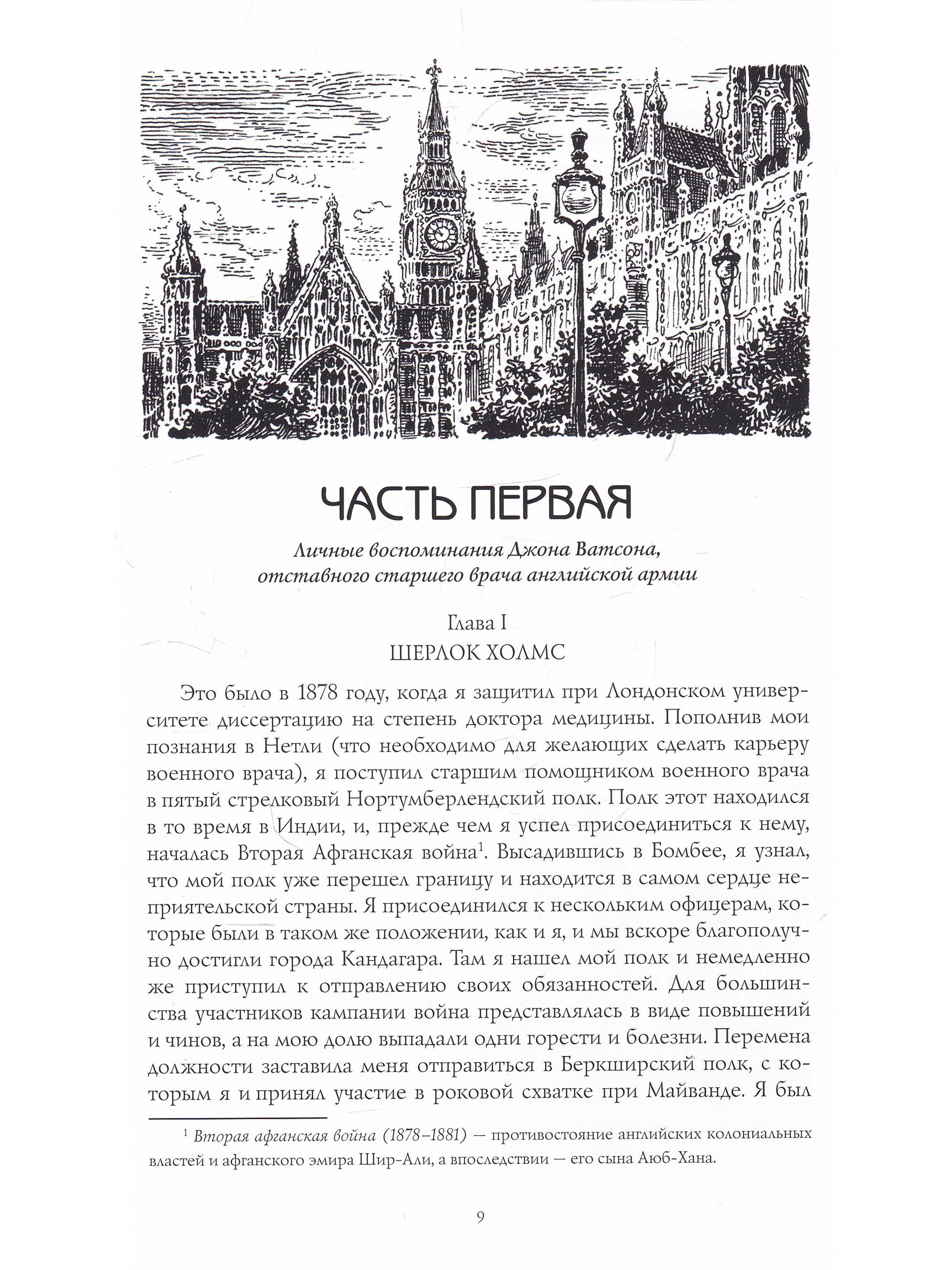 ЧАСТЬ ПЕРВАЯ

Личные воспоминания Джона Ватсона, отставного старшего врача английской армии

Глава I
ШЕРЛОК ХОЛМС

Это было в 1878 году, когда я защитил при Лондонском университете диссертацию на степень доктора медицины. Пополнив мои познания в Нетли (что необходимо для желающих сделать карьеру военного врача), я поступил старшим помощником военного врача в пятый стрелковый Нортумберлендский полк. Полк этот находился в то время в Индии, и, прежде чем я успел присоединиться к нему, началась Вторая Афганская война$^1$. Высадившись в Бомбее, я узнал, что мой полк уже перешел границу и находится в самом сердце неприятельской страны. Я присоединился к нескольким офицерам, которые были в таком же положении, как и я, и мы вскоре благополучно достигли города Кандагара. Там я нашел мой полк и немедленно же приступил к отправлению своих обязанностей. Для большинства участников кампании война представлялась в виде повышений и чинов, а на мою долю выпадали одни горести и болезни. Перемена должности заставила меня отправиться в Беркширский полк, с которым я и принял участие в роковой схватке при Майванде. Я был

$^1$ Вторая афганская война (1878–1881) — противостояние английских колониальных властей и афганского эмира Шир-Али, а впоследствии — его сына Аюб-Хана.

9